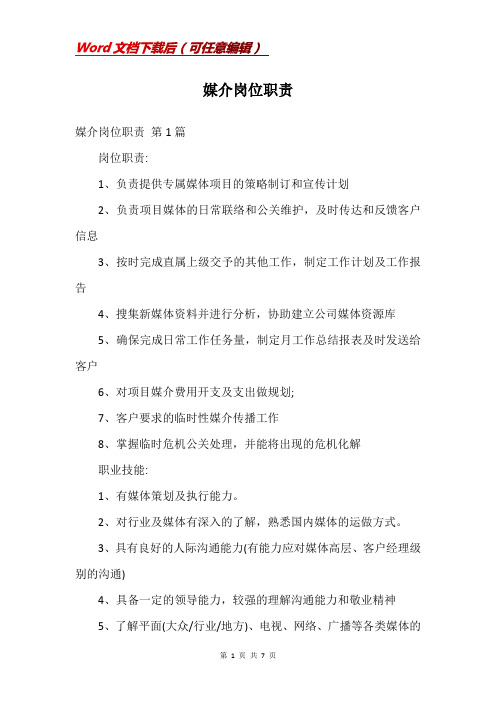 Word文档下载后（可任意编辑）

媒介岗位职责

媒介岗位职责 第1篇

岗位职责:

1、负责提供专属媒体项目的策略制订和宣传计划

2、负责项目媒体的日常联络和公关维护，及时传达和反馈客户信息

3、按时完成直属上级交予的其他工作，制定工作计划及工作报告

4、搜集新媒体资料并进行分析，协助建立公司媒体资源库

5、确保完成日常工作任务量，制定月工作总结报表及时发送给客户

6、对项目媒介费用开支及支出做规划;

7、客户要求的临时性媒介传播工作

8、掌握临时危机公关处理，并能将出现的危机化解

职业技能:

1、有媒体策划及执行能力。

2、对行业及媒体有深入的了解，熟悉国内媒体的运做方式。

3、具有良好的人际沟通能力(有能力应对媒体高层、客户经理级别的沟通)

4、具备一定的领导能力，较强的理解沟通能力和敬业精神

5、了解平面(大众/行业/地方)、电视、网络、广播等各类媒体的

第 1 页 共 7 页